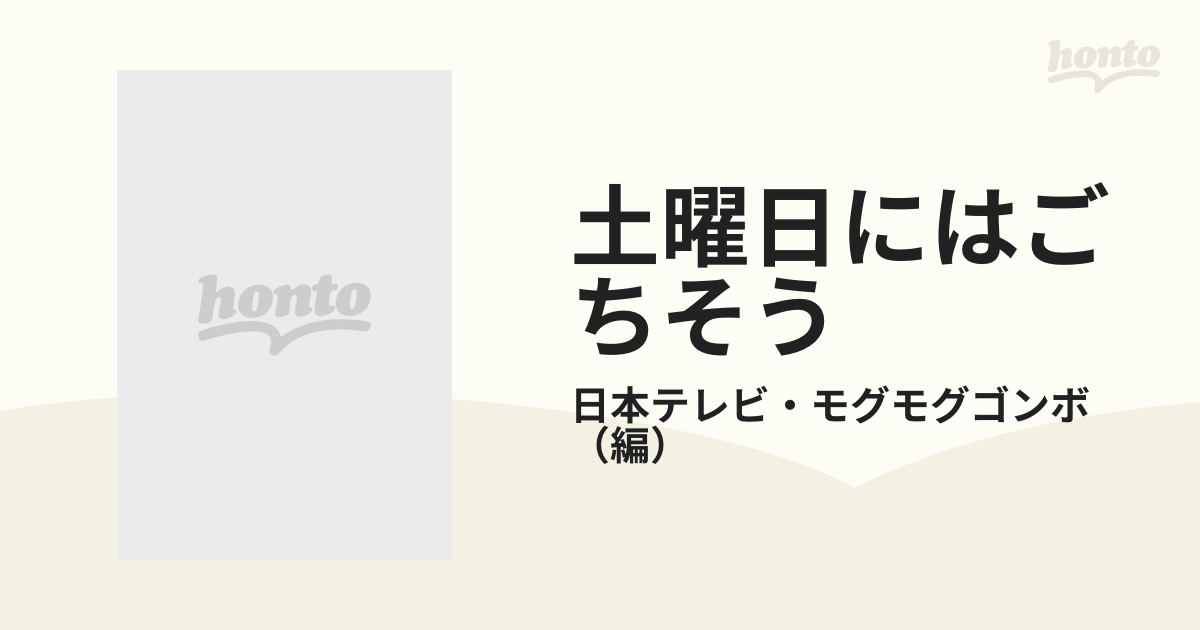 honto

honto

土曜日にはごちそう

日本テレビ・モグモグゴンボ（編）